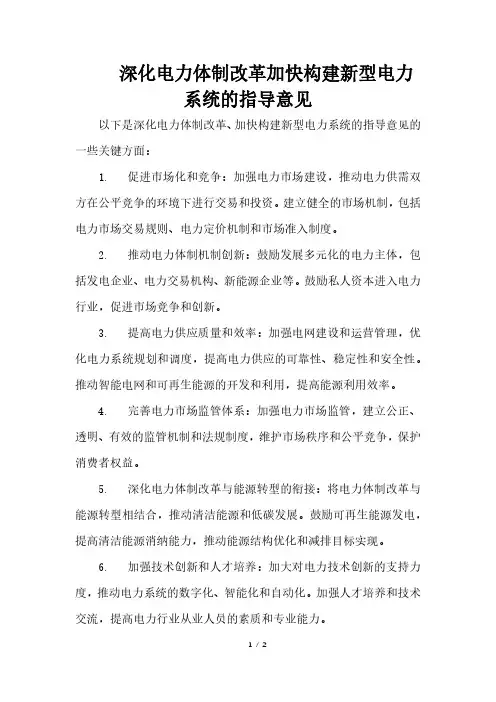 深化电力体制改革加快构建新型电力系统的指导意见

以下是深化电力体制改革、加快构建新型电力系统的指导意见的一些关键方面：

1. 促进市场化和竞争：加强电力市场建设，推动电力供需双方在公平竞争的环境下进行交易和投资。建立健全的市场机制，包括电力市场交易规则、电力定价机制和市场准入制度。

2. 推动电力体制机制创新：鼓励发展多元化的电力主体，包括发电企业、电力交易机构、新能源企业等。鼓励私人资本进入电力行业，促进市场竞争和创新。

3. 提高电力供应质量和效率：加强电网建设和运营管理，优化电力系统规划和调度，提高电力供应的可靠性、稳定性和安全性。推动智能电网和可再生能源的开发和利用，提高能源利用效率。

4. 完善电力市场监管体系：加强电力市场监管，建立公正、透明、有效的监管机制和法规制度，维护市场秩序和公平竞争，保护消费者权益。

5. 深化电力体制改革与能源转型的衔接：将电力体制改革与能源转型相结合，推动清洁能源和低碳发展。鼓励可再生能源发电，提高清洁能源消纳能力，推动能源结构优化和减排目标实现。

6. 加强技术创新和人才培养：加大对电力技术创新的支持力度，推动电力系统的数字化、智能化和自动化。加强人才培养和技术交流，提高电力行业从业人员的素质和专业能力。

1 / 2